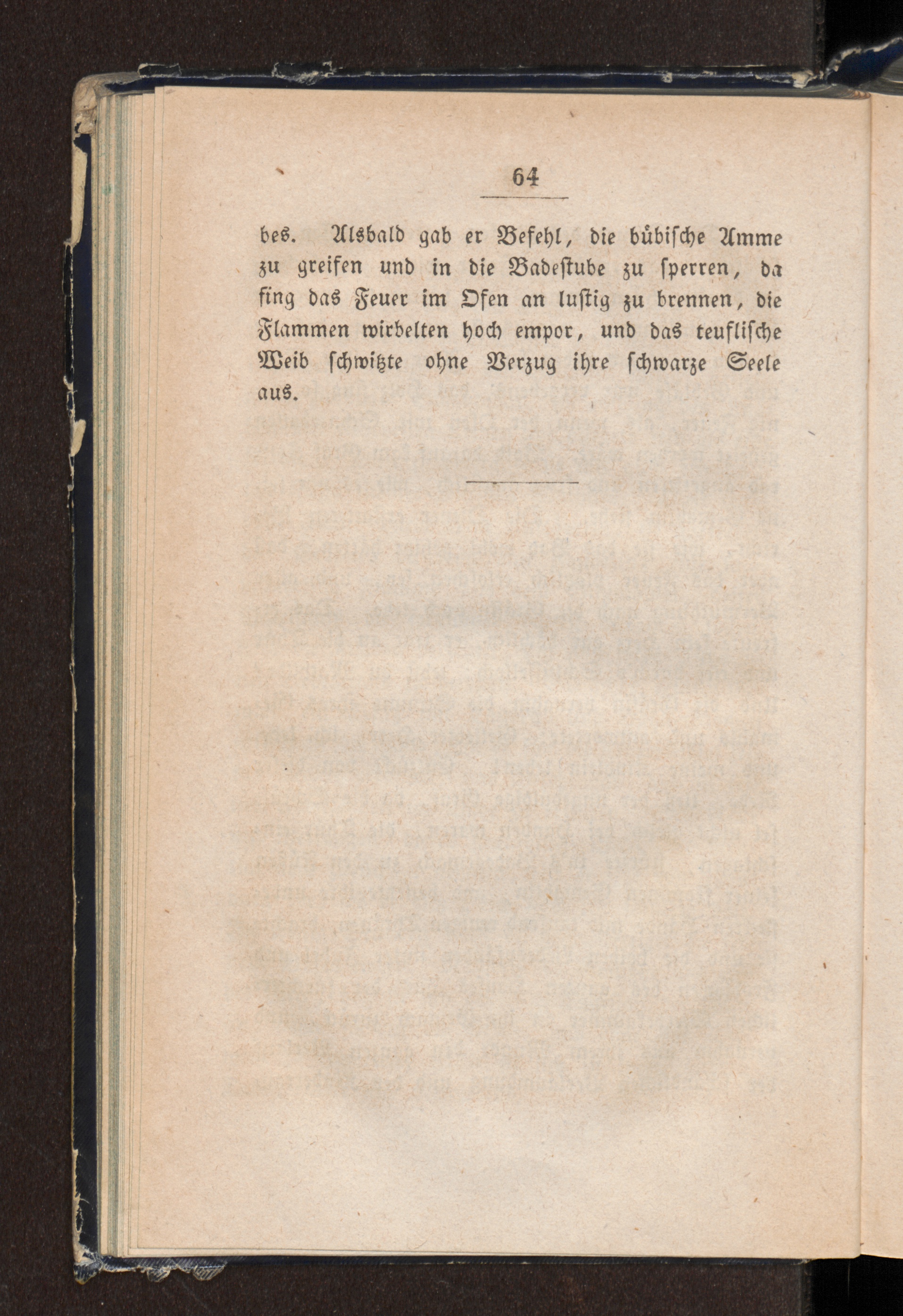 64

des. Alsbald gab er Befehl, die bübische Amme zu greifen und in die Badestube zu sperren, da fing das Feuer im Ofen an lustig zu brennen, die Flammen wirbelten hoch empor, und das teuflische Weib schwitzte ohne Verzug ihre schwarze Seele aus.